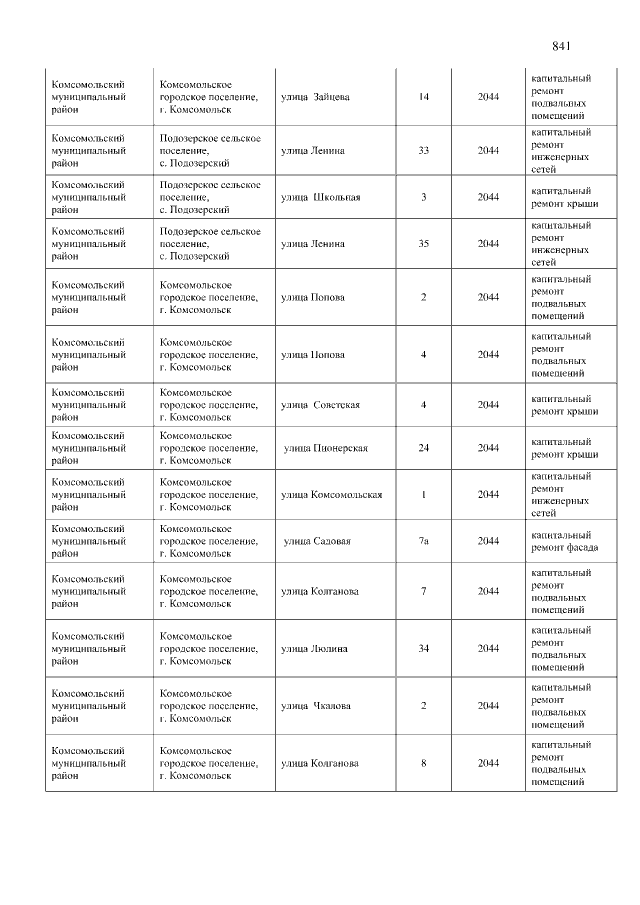 841

| Комсомольский муниципальный район | Комсомольское городское поселение, г. Комсомольск | улица Зайцева | 14 | 2044 | капитальный ремонт подвальных помещений |
|---|---|---|---|---|---|
| Комсомольский муниципальный район | Подозерское сельское поселение, с. Подозерский | улица Ленина | 33 | 2044 | капитальный ремонт инженерных сетей |
| Комсомольский муниципальный район | Подозерское сельское поселение, с. Подозерский | улица Школьная | 3 | 2044 | капитальный ремонт крыши |
| Комсомольский муниципальный район | Подозерское сельское поселение, с. Подозерский | улица Ленина | 35 | 2044 | капитальный ремонт инженерных сетей |
| Комсомольский муниципальный район | Комсомольское городское поселение, г. Комсомольск | улица Попова | 2 | 2044 | капитальный ремонт подвальных помещений |
| Комсомольский муниципальный район | Комсомольское городское поселение, г. Комсомольск | улица Попова | 4 | 2044 | капитальный ремонт подвальных помещений |
| Комсомольский муниципальный район | Комсомольское городское поселение, г. Комсомольск | улица Советская | 4 | 2044 | капитальный ремонт крыши |
| Комсомольский муниципальный район | Комсомольское городское поселение, г. Комсомольск | улица Пионерская | 24 | 2044 | капитальный ремонт крыши |
| Комсомольский муниципальный район | Комсомольское городское поселение, г. Комсомольск | улица Комсомольская | 1 | 2044 | капитальный ремонт инженерных сетей |
| Комсомольский муниципальный район | Комсомольское городское поселение, г. Комсомольск | улица Садовая | 7а | 2044 | капитальный ремонт фасада |
| Комсомольский муниципальный район | Комсомольское городское поселение, г. Комсомольск | улица Колганова | 7 | 2044 | капитальный ремонт подвальных помещений |
| Комсомольский муниципальный район | Комсомольское городское поселение, г. Комсомольск | улица Люлина | 34 | 2044 | капитальный ремонт подвальных помещений |
| Комсомольский муниципальный район | Комсомольское городское поселение, г. Комсомольск | улица Чкалова | 2 | 2044 | капитальный ремонт подвальных помещений |
| Комсомольский муниципальный район | Комсомольское городское поселение, г. Комсомольск | улица Колганова | 8 | 2044 | капитальный ремонт подвальных помещений |